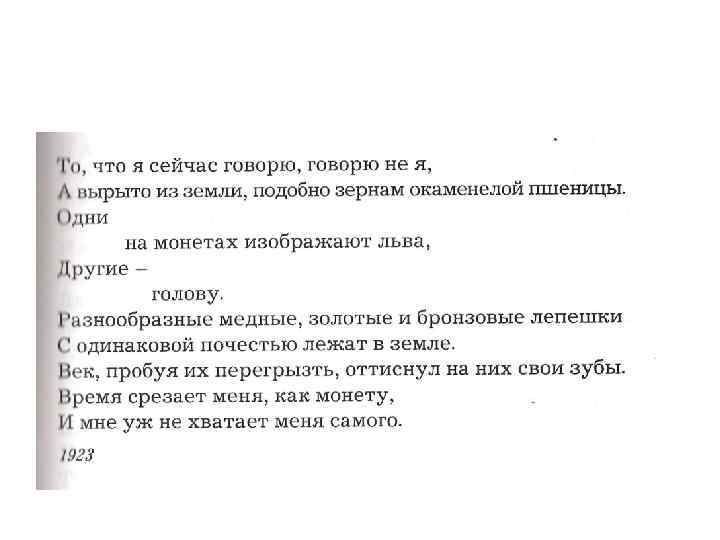 То, что я сейчас говорю, говорю не я,
А вырыто из земли, подобно зернам окаменелой пшеницы.
Одни
на монетах изображают льва,
Другие –
голову.
Разнообразные медные, золотые и бронзовые лепешки
С одинаковой почестью лежат в земле.
Век, пробуя их перегрызть, оттиснул на них свои зубы.
Время срезает меня, как монету,
И мне уж не хватает меня самого.

1923